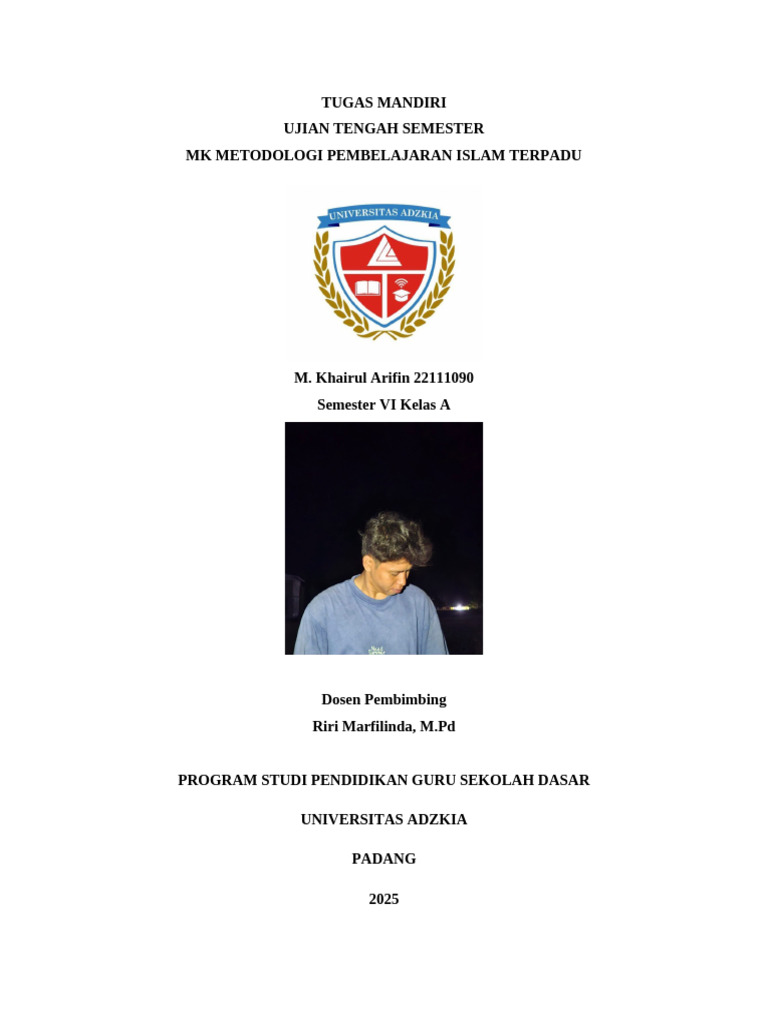 TUGAS MANDIRI
UJIAN TENGAH SEMESTER
MK METODOLOGI PEMBELAJARAN ISLAM TERPADU

UNIVERSITAS ADZKIA

M. Khairul Arifin 22111090
Semester VI Kelas A

Dosen Pembimbing
Riri Marfilinda, M.Pd

PROGRAM STUDI PENDIDIKAN GURU SEKOLAH DASAR

UNIVERSITAS ADZKIA

PADANG

2025